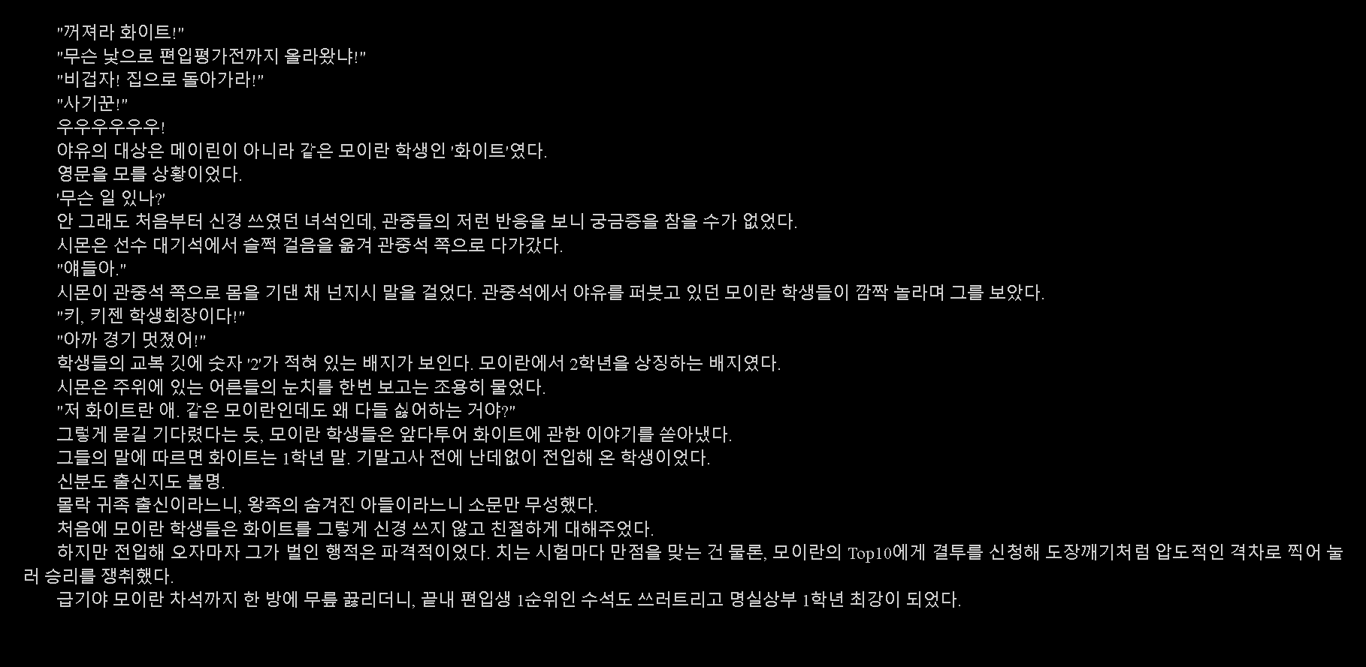 "꺼져라 화이트!"

"무슨 낯으로 편입평가전까지 올라왔냐!"

"비겁자! 집으로 돌아가라!"

"사기꾼!"

우우우우우우!

야유의 대상은 메이린이 아니라 같은 모이란 학생인 '화이트'였다.

영문을 모를 상황이었다.

'무슨 일 있나?'

안 그래도 처음부터 신경 쓰였던 녀석인데, 관중들의 저런 반응을 보니 궁금증을 참을 수가 없었다.

시몬은 선수 대기석에서 슬쩍 걸음을 옮겨 관중석 쪽으로 다가갔다.

"얘들아."

시몬이 관중석 쪽으로 몸을 기댄 채 넌지시 말을 걸었다. 관중석에서 야유를 퍼붓고 있던 모이란 학생들이 깜짝 놀라며 그를 보았다.

"키, 키젠 학생회장이다!"

"아까 경기 멋졌어!"

학생들의 교복 깃에 숫자 '2'가 적혀 있는 배지가 보인다. 모이란에서 2학년을 상징하는 배지였다.

시몬은 주위에 있는 어른들의 눈치를 한번 보고는 조용히 물었다.

"저 화이트란 애. 같은 모이란인데도 왜 다들 싫어하는 거야?"

그렇게 묻길 기다렸다는 듯, 모이란 학생들은 앞다투어 화이트에 관한 이야기를 쏟아냈다.

그들의 말에 따르면 화이트는 1학년 말. 기말고사 전에 난데없이 전입해 온 학생이었다.

신분도 출신지도 불명.

몰락 귀족 출신이라느니, 왕족의 숨겨진 아들이라느니 소문만 무성했다.

처음에 모이란 학생들은 화이트를 그렇게 신경 쓰지 않고 친절하게 대해주었다.

하지만 전입해 오자마자 그가 벌인 행적은 파격적이었다. 치는 시험마다 만점을 맞는 건 물론, 모이란의 Top10에게 결투를 신청해 도장깨기처럼 압도적인 격차로 찍어 눌러 승리를 쟁취했다.

급기야 모이란 차석까지 한 방에 무릎 꿇리더니, 끝내 편입생 1순위인 수석도 쓰러트리고 명실상부 1학년 최강이 되었다.